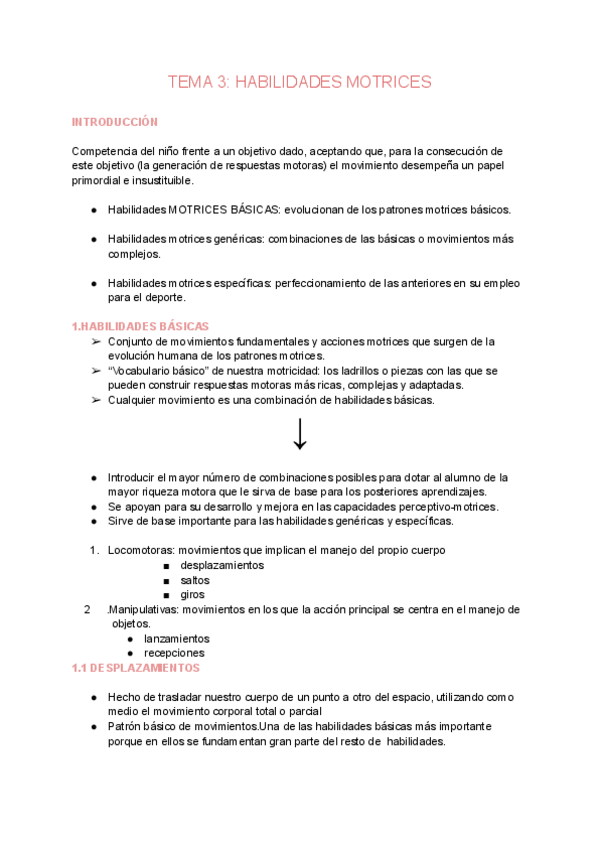 TEMA 3: HABILIDADES MOTRICES

INTRODUCCIÓN

Competencia del niño frente a un objetivo dado, aceptando que, para la consecución de este objetivo (la generación de respuestas motoras) el movimiento desempeña un papel primordial e insustituible.

● Habilidades MOTRICES BÁSICAS: evolucionan de los patrones motrices básicos.

● Habilidades motrices genéricas: combinaciones de las básicas o movimientos más complejos.

● Habilidades motrices específicas: perfeccionamiento de las anteriores en su empleo para el deporte.

1.HABILIDADES BÁSICAS
➢ Conjunto de movimientos fundamentales y acciones motrices que surgen de la evolución humana de los patrones motrices.
➢ "Vocabulario básico" de nuestra motricidad: los ladrillos o piezas con las que se pueden construir respuestas motoras más ricas, complejas y adaptadas.
➢ Cualquier movimiento es una combinación de habilidades básicas.

↓

● Introducir el mayor número de combinaciones posibles para dotar al alumno de la mayor riqueza motora que le sirva de base para los posteriores aprendizajes.
● Se apoyan para su desarrollo y mejora en las capacidades perceptivo-motrices.
● Sirve de base importante para las habilidades genéricas y específicas.

1. Locomotoras: movimientos que implican el manejo del propio cuerpo
■ desplazamientos
■ saltos
■ giros
2 .Manipulativas: movimientos en los que la acción principal se centra en el manejo de objetos.
● lanzamientos
● recepciones
1.1 DESPLAZAMIENTOS

● Hecho de trasladar nuestro cuerpo de un punto a otro del espacio, utilizando como medio el movimiento corporal total o parcial
● Patrón básico de movimientos.Una de las habilidades básicas más importante porque en ellos se fundamentan gran parte del resto de habilidades.